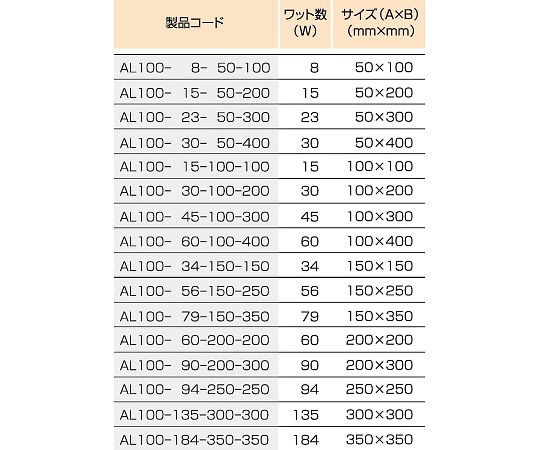 | 製品コード | ワット数（W） | サイズ（A×B）（mm×mm） |
|---|---|---|
| AL100- 8- 50-100 | 8 | 50×100 |
| AL100- 15- 50-200 | 15 | 50×200 |
| AL100- 23- 50-300 | 23 | 50×300 |
| AL100- 30- 50-400 | 30 | 50×400 |
| AL100- 15-100-100 | 15 | 100×100 |
| AL100- 30-100-200 | 30 | 100×200 |
| AL100- 45-100-300 | 45 | 100×300 |
| AL100- 60-100-400 | 60 | 100×400 |
| AL100- 34-150-150 | 34 | 150×150 |
| AL100- 56-150-250 | 56 | 150×250 |
| AL100- 79-150-350 | 79 | 150×350 |
| AL100- 60-200-200 | 60 | 200×200 |
| AL100- 90-200-300 | 90 | 200×300 |
| AL100- 94-250-250 | 94 | 250×250 |
| AL100-135-300-300 | 135 | 300×300 |
| AL100-184-350-350 | 184 | 350×350 |